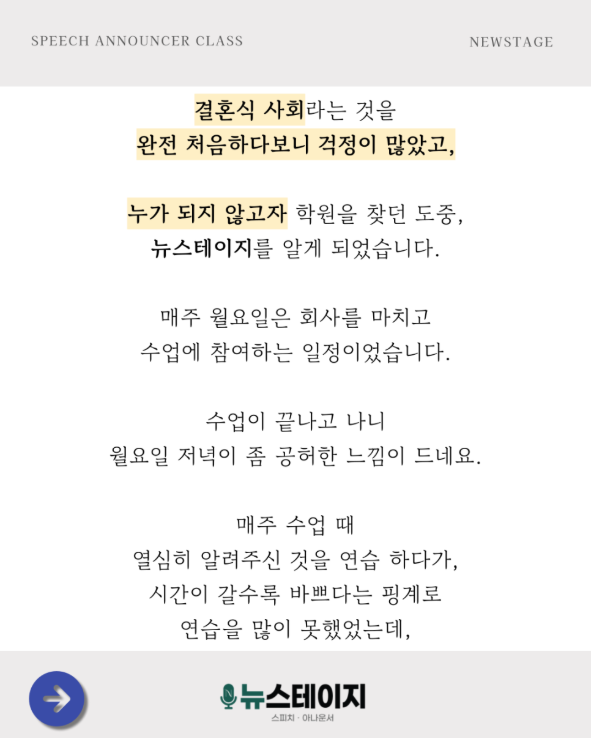 SPEECH ANNOUNCER CLASS

NEWSTAGE

결혼식 사회라는 것을
완전 처음하다보니 걱정이 많았고,

누가 되지 않고자 학원을 찾던 도중,
뉴스테이지를 알게 되었습니다.

매주 월요일은 회사를 마치고
수업에 참여하는 일정이었습니다.

수업이 끝나고 나니
월요일 저녁이 좀 공허한 느낌이 드네요.

매주 수업 때
열심히 알려주신 것을 연습 하다가,
시간이 갈수록 바쁘다는 핑계로
연습을 많이 못했었는데,

뉴스테이지
스피치 · 아나운서